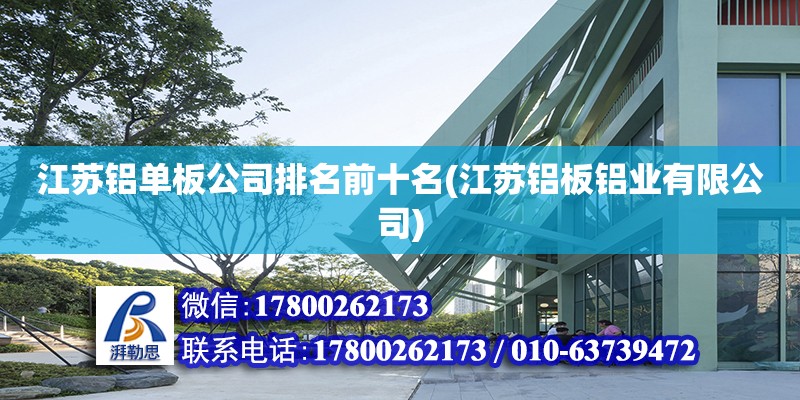 江苏铝单板公司排名前十名(江苏铝板铝业有限公司)

湃勒思

微信:17800262173

联系电话:17800262173 / 010-63739472